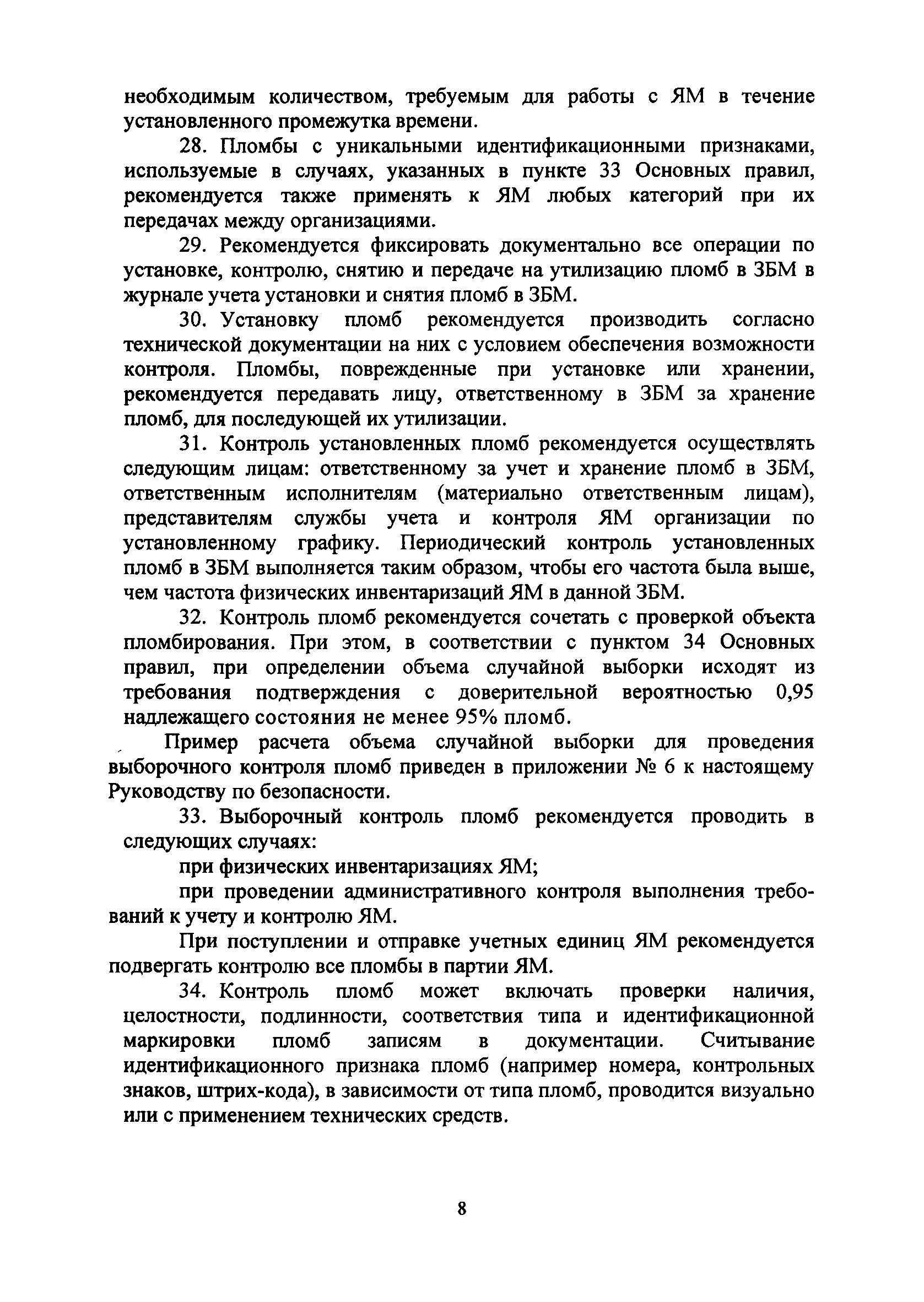 необходимым количеством, требуемым для работы с ЯМ в течение установленного промежутка времени.

28. Пломбы с уникальными идентификационными признаками, используемые в случаях, указанных в пункте 33 Основных правил, рекомендуется также применять к ЯМ любых категорий при их передачах между организациями.

29. Рекомендуется фиксировать документально все операции по установке, контролю, снятию и передаче на утилизацию пломб в ЗБМ в журнале учета установки и снятия пломб в ЗБМ.

30. Установку пломб рекомендуется производить согласно технической документации на них с условием обеспечения возможности контроля. Пломбы, поврежденные при установке или хранении, рекомендуется передавать лицу, ответственному в ЗБМ за хранение пломб, для последующей их утилизации.

31. Контроль установленных пломб рекомендуется осуществлять следующим лицам: ответственному за учет и хранение пломб в ЗБМ, ответственным исполнителям (материально ответственным лицам), представителям службы учета и контроля ЯМ организации по установленному графику. Периодический контроль установленных пломб в ЗБМ выполняется таким образом, чтобы его частота была выше, чем частота физических инвентаризаций ЯМ в данной ЗБМ.

32. Контроль пломб рекомендуется сочетать с проверкой объекта пломбирования. При этом, в соответствии с пунктом 34 Основных правил, при определении объема случайной выборки исходят из требования подтверждения с доверительной вероятностью 0,95 надлежащего состояния не менее 95% пломб.

Пример расчета объема случайной выборки для проведения выборочного контроля пломб приведен в приложении № 6 к настоящему Руководству по безопасности.

33. Выборочный контроль пломб рекомендуется проводить в следующих случаях:

при физических инвентаризациях ЯМ;

при проведении административного контроля выполнения требований к учету и контролю ЯМ.

При поступлении и отправке учетных единиц ЯМ рекомендуется подвергать контролю все пломбы в партии ЯМ.

34. Контроль пломб может включать проверки наличия, целостности, подлинности, соответствия типа и идентификационной маркировки пломб записям в документации. Считывание идентификационного признака пломб (например номера, контрольных знаков, штрих-кода), в зависимости от типа пломб, проводится визуально или с применением технических средств.

8